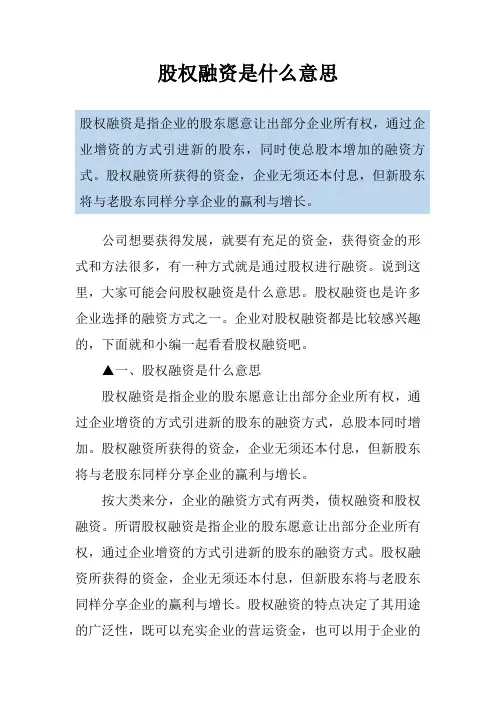 股权融资是什么意思

股权融资是指企业的股东愿意让出部分企业所有权，通过企业增资的方式引进新的股东，同时使总股本增加的融资方式。股权融资所获得的资金，企业无须还本付息，但新股东将与老股东同样分享企业的赢利与增长。

公司想要获得发展，就要有充足的资金，获得资金的形式和方法很多，有一种方式就是通过股权进行融资。说到这里，大家可能会问股权融资是什么意思。股权融资也是许多企业选择的融资方式之一。企业对股权融资都是比较感兴趣的，下面就和小编一起看看股权融资吧。

▲一、股权融资是什么意思

股权融资是指企业的股东愿意让出部分企业所有权，通过企业增资的方式引进新的股东的融资方式，总股本同时增加。股权融资所获得的资金，企业无须还本付息，但新股东将与老股东同样分享企业的赢利与增长。

按大类来分，企业的融资方式有两类，债权融资和股权融资。所谓股权融资是指企业的股东愿意让出部分企业所有权，通过企业增资的方式引进新的股东的融资方式。股权融资所获得的资金，企业无须还本付息，但新股东将与老股东同样分享企业的赢利与增长。股权融资的特点决定了其用途的广泛性，既可以充实企业的营运资金，也可以用于企业的